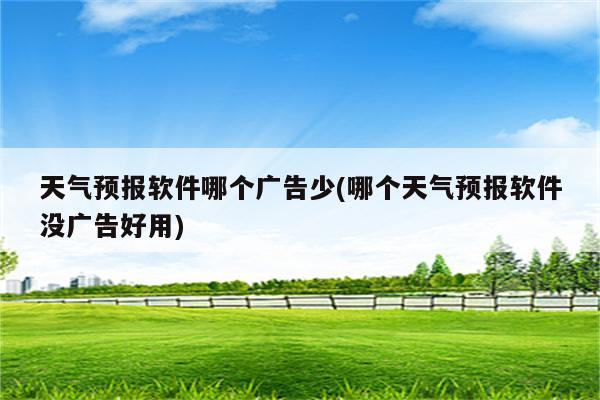 天气预报软件哪个广告少(哪个天气预报软件没广告好用)